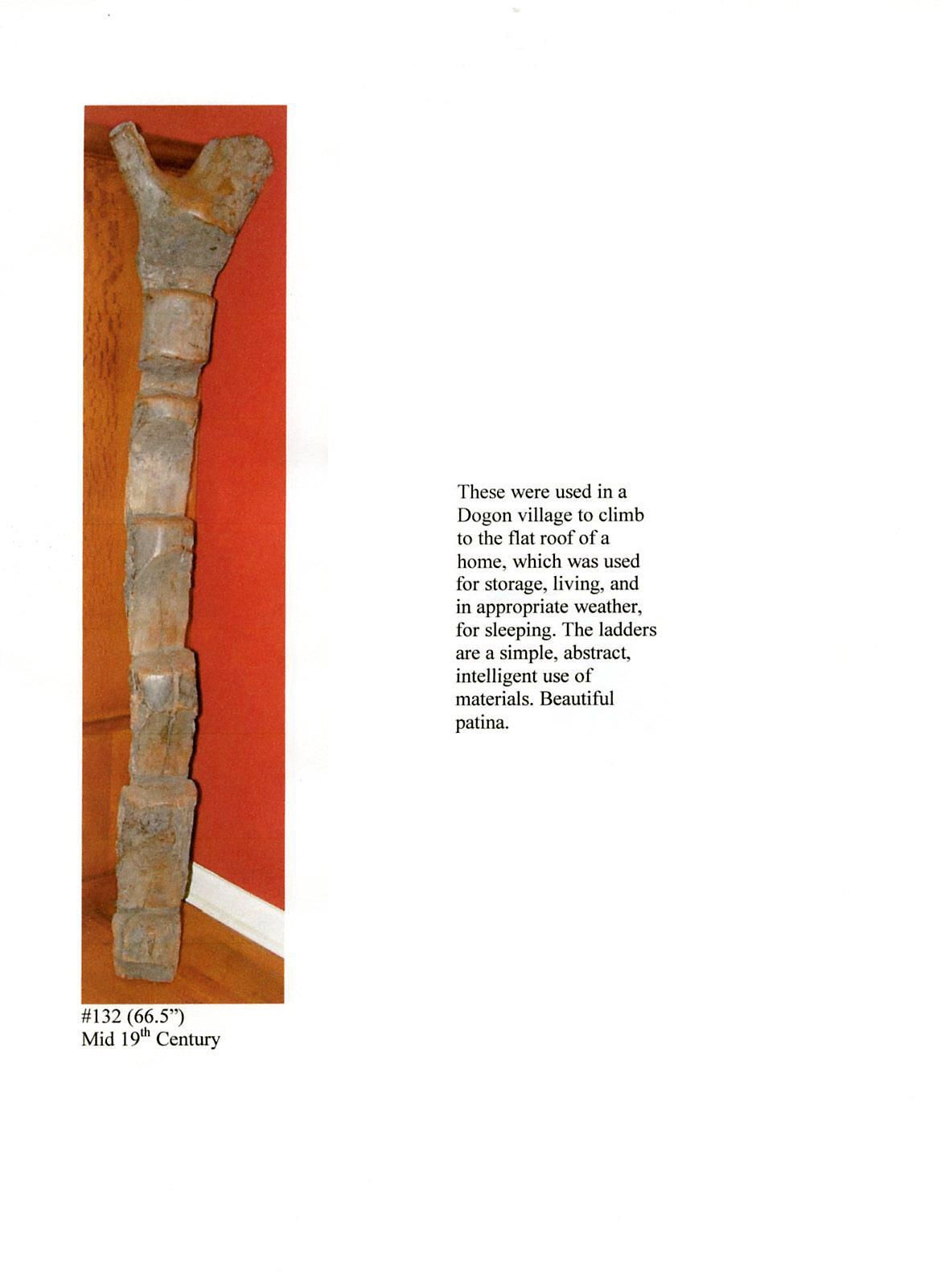 These were used in a Dogon village to climb to the flat roof of a home, which was used for storage, living, and in appropriate weather, for sleeping. The ladders are a simple, abstract, intelligent use of materials. Beautiful patina.

#132 (66.5")
Mid 19$^{th}$ Century